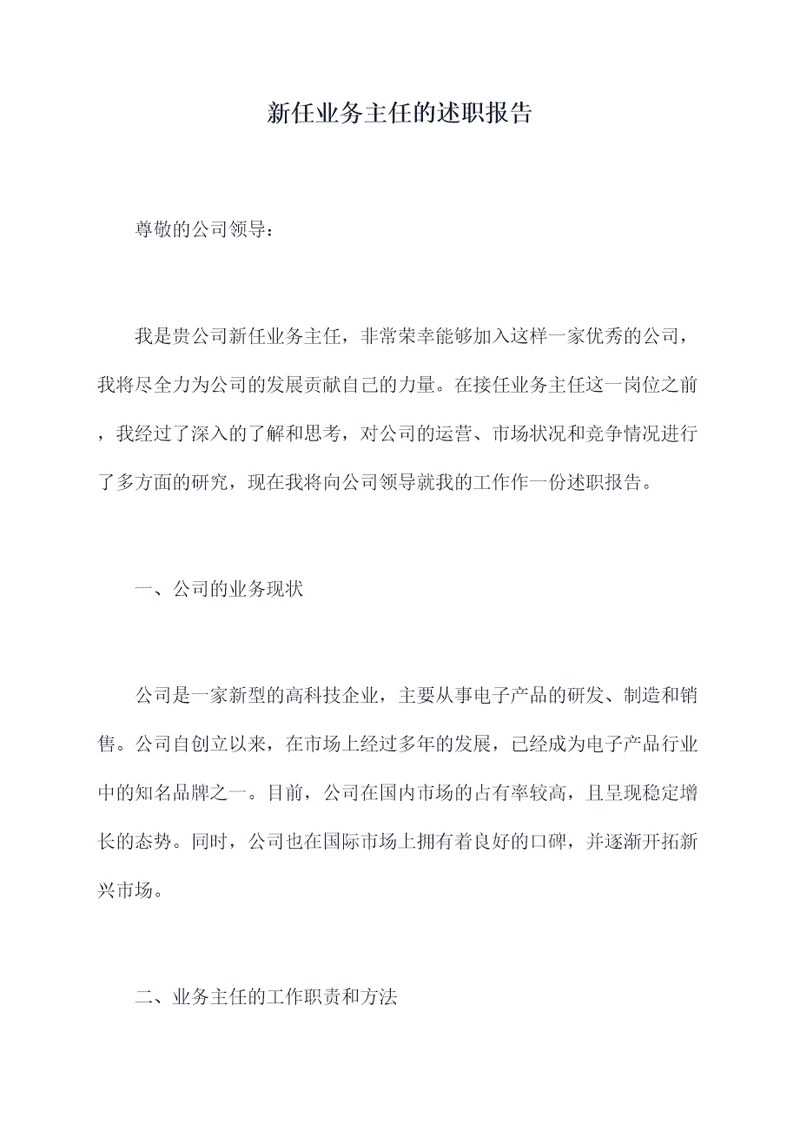 新任业务主任的述职报告

尊敬的公司领导：

我是贵公司新任业务主任，非常荣幸能够加入这样一家优秀的公司，我将尽全力为公司的发展贡献自己的力量。在接任业务主任这一岗位之前，我经过了深入的了解和思考，对公司的运营、市场状况和竞争情况进行了多方面的研究，现在我将向公司领导就我的工作作一份述职报告。

一、公司的业务现状

公司是一家新型的高科技企业，主要从事电子产品的研发、制造和销售。公司自创立以来，在市场上经过多年的发展，已经成为电子产品行业中的知名品牌之一。目前，公司在国内市场的占有率较高，且呈现稳定增长的态势。同时，公司也在国际市场上拥有着良好的口碑，并逐渐开拓新兴市场。

二、业务主任的工作职责和方法